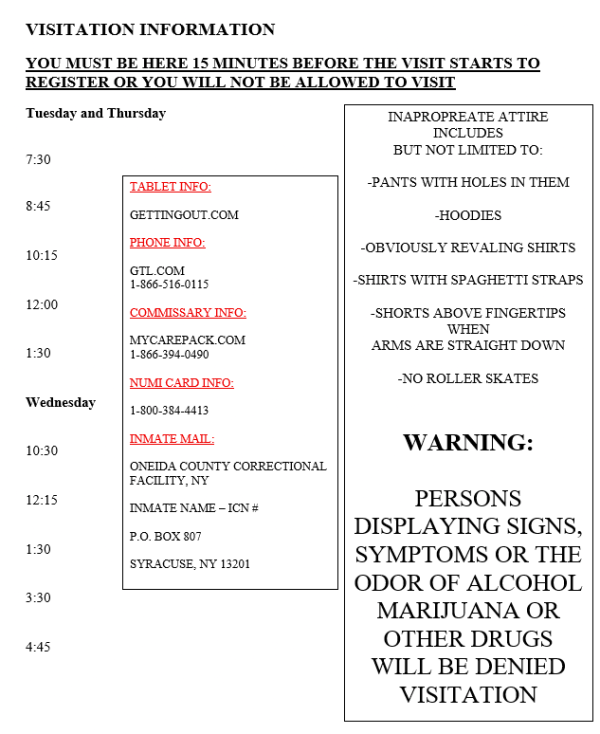 VISITATION INFORMATION

YOU MUST BE HERE 15 MINUTES BEFORE THE VISIT STARTS TO REGISTER OR YOU WILL NOT BE ALLOWED TO VISIT

Tuesday and Thursday

7:30

8:45

10:15

12:00

1:30

Wednesday

10:30

12:15

1:30

3:30

4:45

TABLET INFO:

GETTINGOUT.COM

PHONE INFO:

GTL.COM
1-866-516-0115

COMMISSARY INFO:

MYCAREPACK.COM
1-866-394-0490

NUMI CARD INFO:

1-800-384-4413

INMATE MAIL:

ONEIDA COUNTY CORRECTIONAL FACILITY, NY

INMATE NAME – ICN #

P.O. BOX 807

SYRACUSE, NY 13201

INAPROPREATE ATTIRE INCLUDES BUT NOT LIMITED TO:

-PANTS WITH HOLES IN THEM

-HOODIES

-OBVIOUSLY REVALING SHIRTS

-SHIRTS WITH SPAGHETTI STRAPS

-SHORTS ABOVE FINGERTIPS WHEN ARMS ARE STRAIGHT DOWN

-NO ROLLER SKATES

WARNING:

PERSONS DISPLAYING SIGNS, SYMPTOMS OR THE ODOR OF ALCOHOL MARIJUANA OR OTHER DRUGS WILL BE DENIED VISITATION